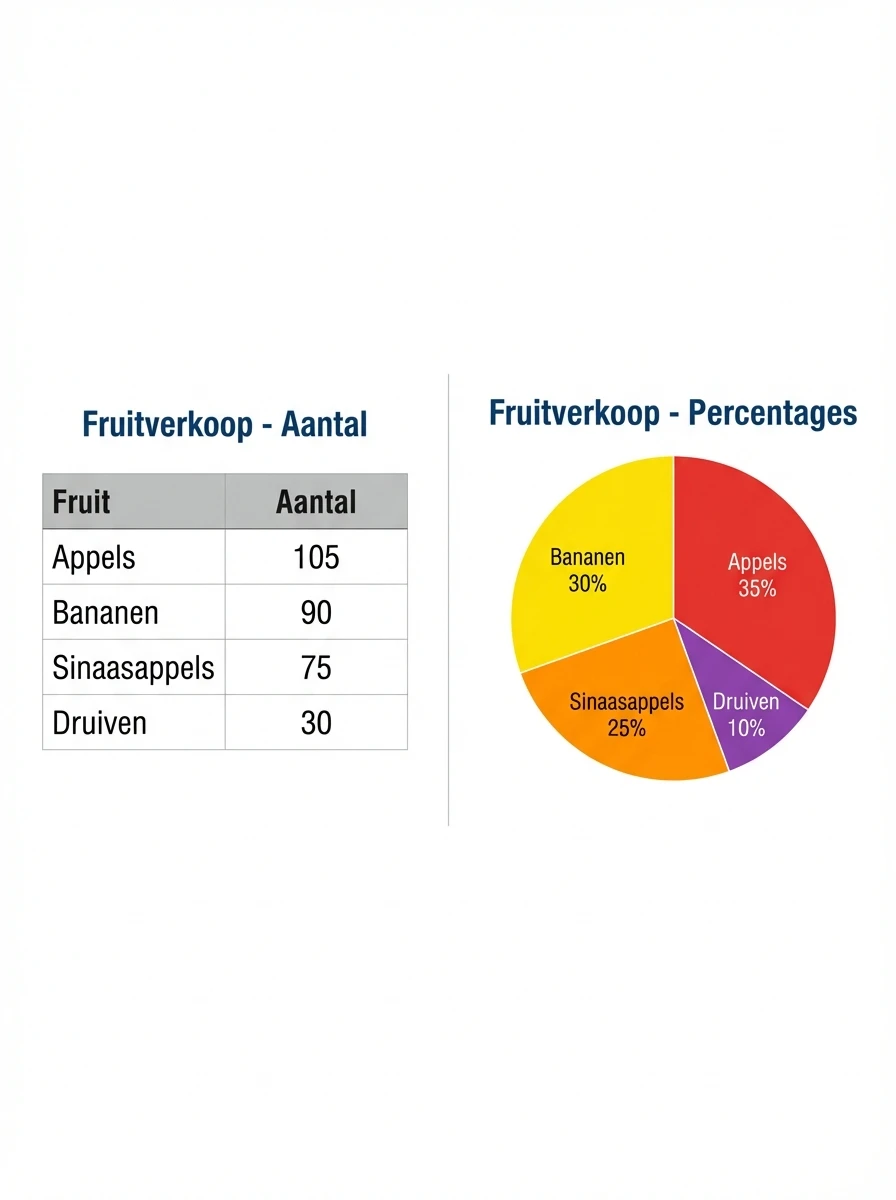 Fruitverkoop - Aantal

| Fruit | Aantal |
|---|---|
| Appels | 105 |
| Bananen | 90 |
| Sinaasappels | 75 |
| Druiven | 30 |

Fruitverkoop - Percentages

Bananen 30%
Appels 35%
Sinaasappels 25%
Druiven 10%